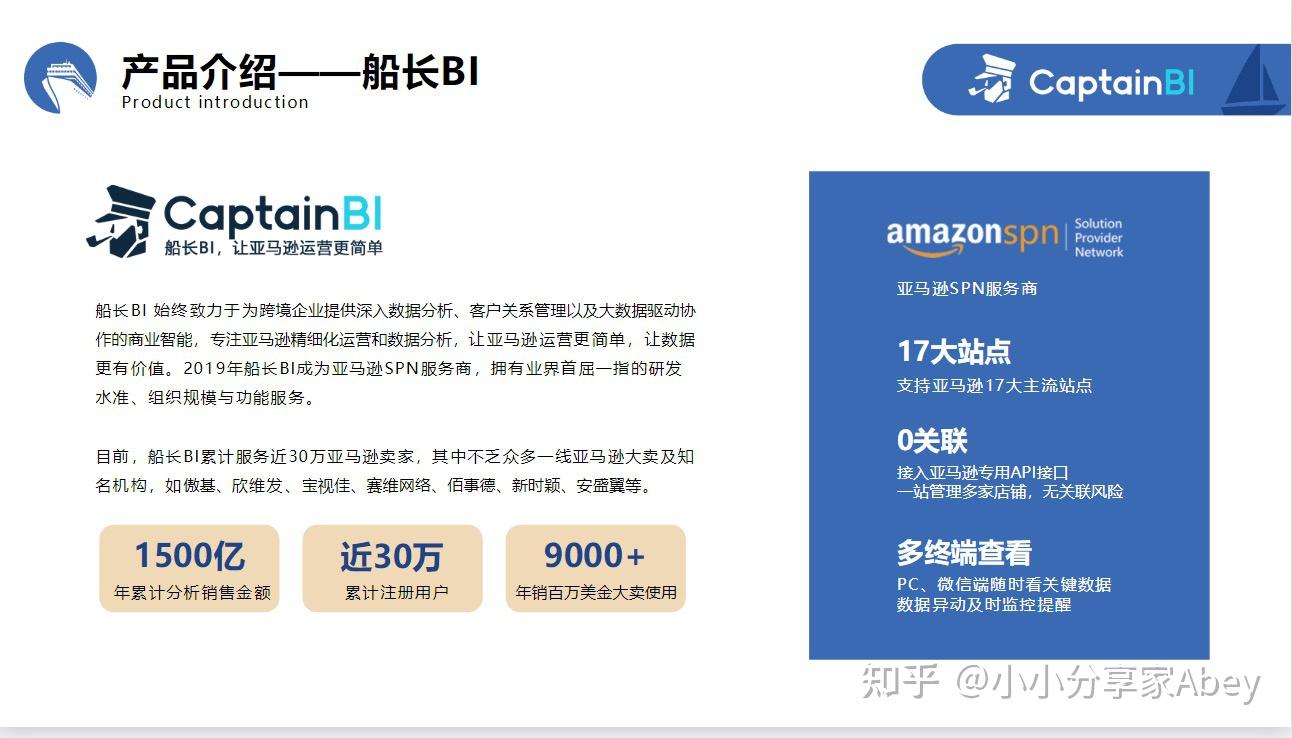 产品介绍——船长BI
Product introduction

CaptainBI

CaptainBI
船长BI，让亚马逊运营更简单

船长BI 始终致力于为跨境企业提供深入数据分析、客户关系管理以及大数据驱动协作的商业智能，专注亚马逊精细化运营和数据分析，让亚马逊运营更简单，让数据更有价值。2019年船长BI成为亚马逊SPN服务商，拥有业界首屈一指的研发水准、组织规模与功能服务。

目前，船长BI累计服务近30万亚马逊卖家，其中不乏众多一线亚马逊大卖及知名机构，如傲基、欣维发、宝视佳、赛维网络、佰事德、新时颖、安盛翼等。

1500亿
年累计分析销售金额

近30万
累计注册用户

9000+
年销百万美金大卖使用

amazonspn Solution Provider Network
亚马逊SPN服务商

17大站点
支持亚马逊17大主流站点

0关联
接入亚马逊专用API接口
一站管理多家店铺，无关联风险

多终端查看
PC、微信端随时看关键数据
数据异动及时监控提醒

知乎 @小小分享家Abey